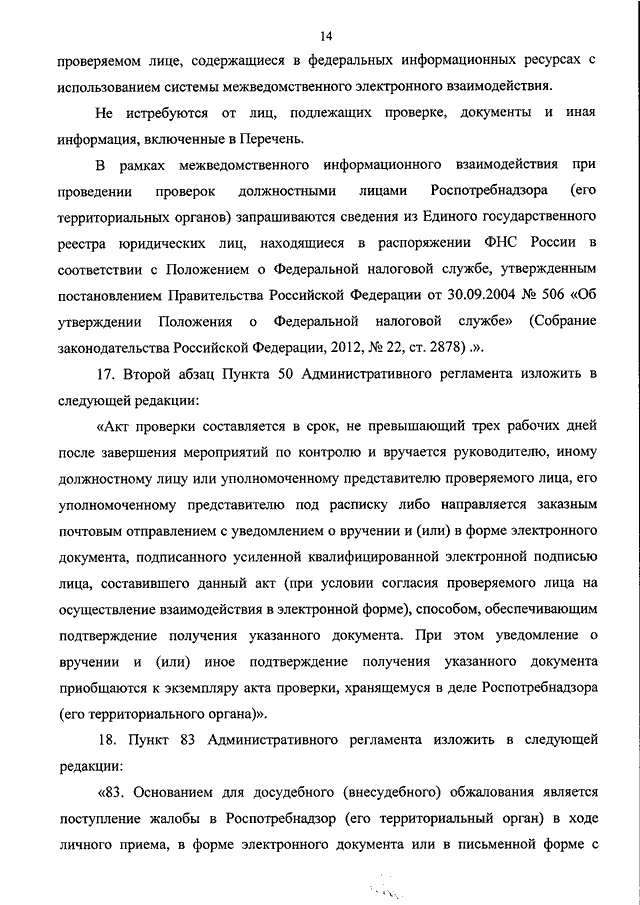 14

проверяемом лице, содержащиеся в федеральных информационных ресурсах с использованием системы межведомственного электронного взаимодействия.

Не истребуются от лиц, подлежащих проверке, документы и иная информация, включенные в Перечень.

В рамках межведомственного информационного взаимодействия при проведении проверок должностными лицами Роспотребнадзора (его территориальных органов) запрашиваются сведения из Единого государственного реестра юридических лиц, находящиеся в распоряжении ФНС России в соответствии с Положением о Федеральной налоговой службе, утвержденным постановлением Правительства Российской Федерации от 30.09.2004 № 506 «Об утверждении Положения о Федеральной налоговой службе» (Собрание законодательства Российской Федерации, 2012, № 22, ст. 2878) .».

17. Второй абзац Пункта 50 Административного регламента изложить в следующей редакции:

«Акт проверки составляется в срок, не превышающий трех рабочих дней после завершения мероприятий по контролю и вручается руководителю, иному должностному лицу или уполномоченному представителю проверяемого лица, его уполномоченному представителю под расписку либо направляется заказным почтовым отправлением с уведомлением о вручении и (или) в форме электронного документа, подписанного усиленной квалифицированной электронной подписью лица, составившего данный акт (при условии согласия проверяемого лица на осуществление взаимодействия в электронной форме), способом, обеспечивающим подтверждение получения указанного документа. При этом уведомление о вручении и (или) иное подтверждение получения указанного документа приобщаются к экземпляру акта проверки, хранящемуся в деле Роспотребнадзора (его территориального органа)».

18. Пункт 83 Административного регламента изложить в следующей редакции:

«83. Основанием для досудебного (внесудебного) обжалования является поступление жалобы в Роспотребнадзор (его территориальный орган) в ходе личного приема, в форме электронного документа или в письменной форме с